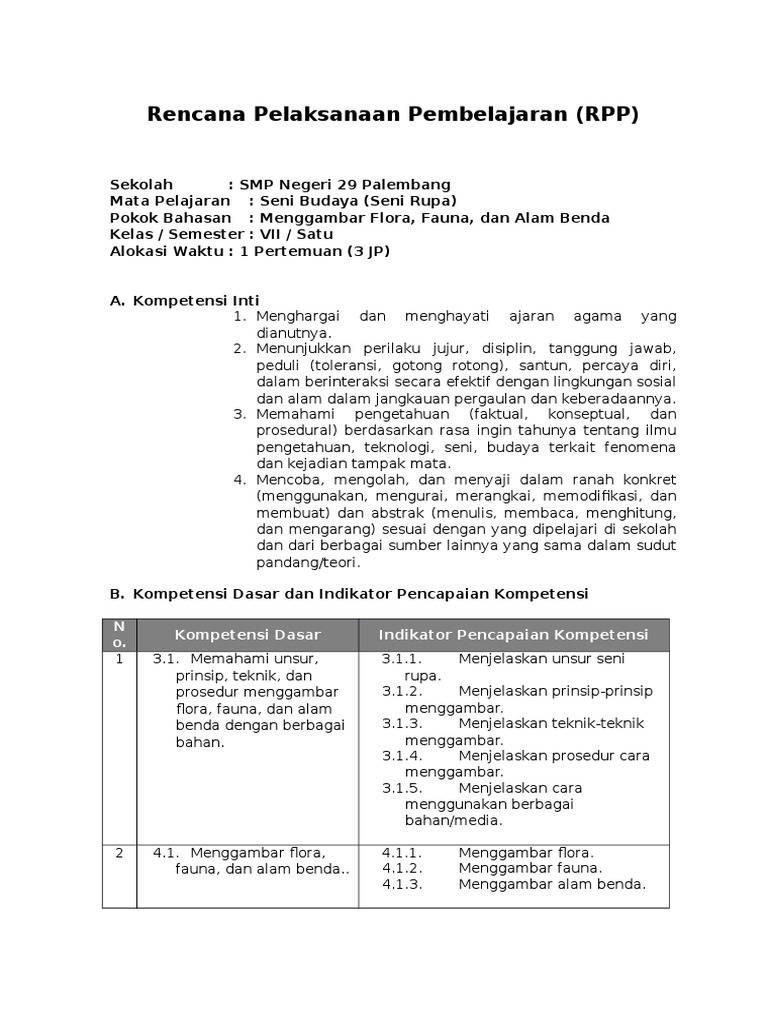 Rencana Pelaksanaan Pembelajaran (RPP)

Sekolah : SMP Negeri 29 Palembang
Mata Pelajaran : Seni Budaya (Seni Rupa)
Pokok Bahasan : Menggambar Flora, Fauna, dan Alam Benda
Kelas / Semester : VII / Satu
Alokasi Waktu : 1 Pertemuan (3 JP)

A. Kompetensi Inti
1. Menghargai dan menghayati ajaran agama yang dianutnya.
2. Menunjukkan perilaku jujur, disiplin, tanggung jawab, peduli (toleransi, gotong rotong), santun, percaya diri, dalam berinteraksi secara efektif dengan lingkungan sosial dan alam dalam jangkauan pergaulan dan keberadaannya.
3. Memahami pengetahuan (faktual, konseptual, dan prosedural) berdasarkan rasa ingin tahunya tentang ilmu pengetahuan, teknologi, seni, budaya terkait fenomena dan kejadian tampak mata.
4. Mencoba, mengolah, dan menyaji dalam ranah konkret (menggunakan, mengurai, merangkai, memodifikasi, dan membuat) dan abstrak (menulis, membaca, menghitung, dan mengarang) sesuai dengan yang dipelajari di sekolah dan dari berbagai sumber lainnya yang sama dalam sudut pandang/teori.

B. Kompetensi Dasar dan Indikator Pencapaian Kompetensi

| No. | Kompetensi Dasar | Indikator Pencapaian Kompetensi |
|---|---|---|
| 1 | 3.1. Memahami unsur, prinsip, teknik, dan prosedur menggambar flora, fauna, dan alam benda dengan berbagai bahan. | 3.1.1. Menjelaskan unsur seni rupa. 3.1.2. Menjelaskan prinsip-prinsip menggambar. 3.1.3. Menjelaskan teknik-teknik menggambar. 3.1.4. Menjelaskan prosedur cara menggambar. 3.1.5. Menjelaskan cara menggunakan berbagai bahan/media. |
| 2 | 4.1. Menggambar flora, fauna, dan alam benda.. | 4.1.1. Menggambar flora. 4.1.2. Menggambar fauna. 4.1.3. Menggambar alam benda. |